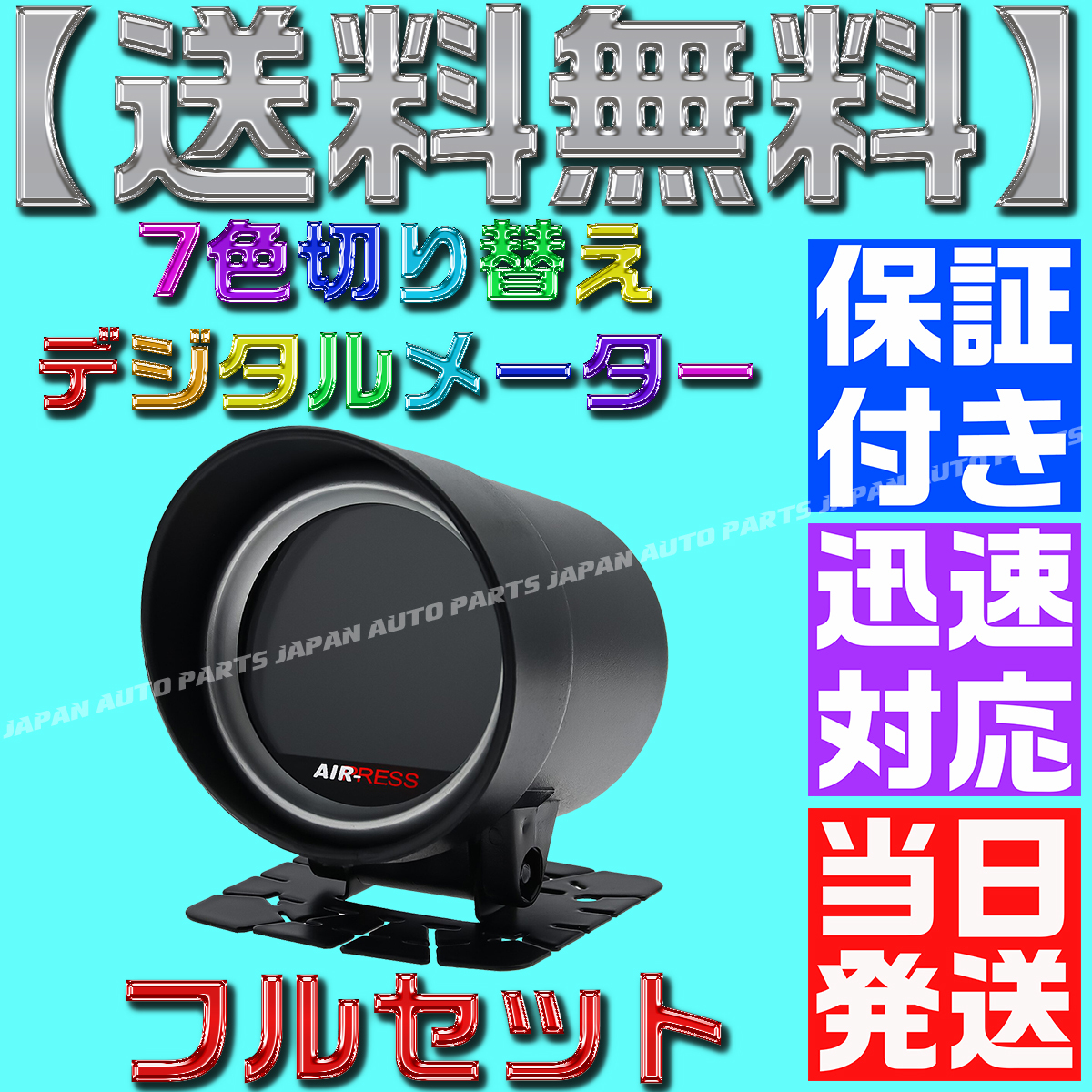 【送料無料】

7色切り替え

デジタルメーター

保証付き

迅速対応

当日発送

JAPAN AUTO PARTS JAPAN AUTO PARTS JAPAN AUTO PARTS JAPAN AUTO PARTS

AIR-RESS

フルセット